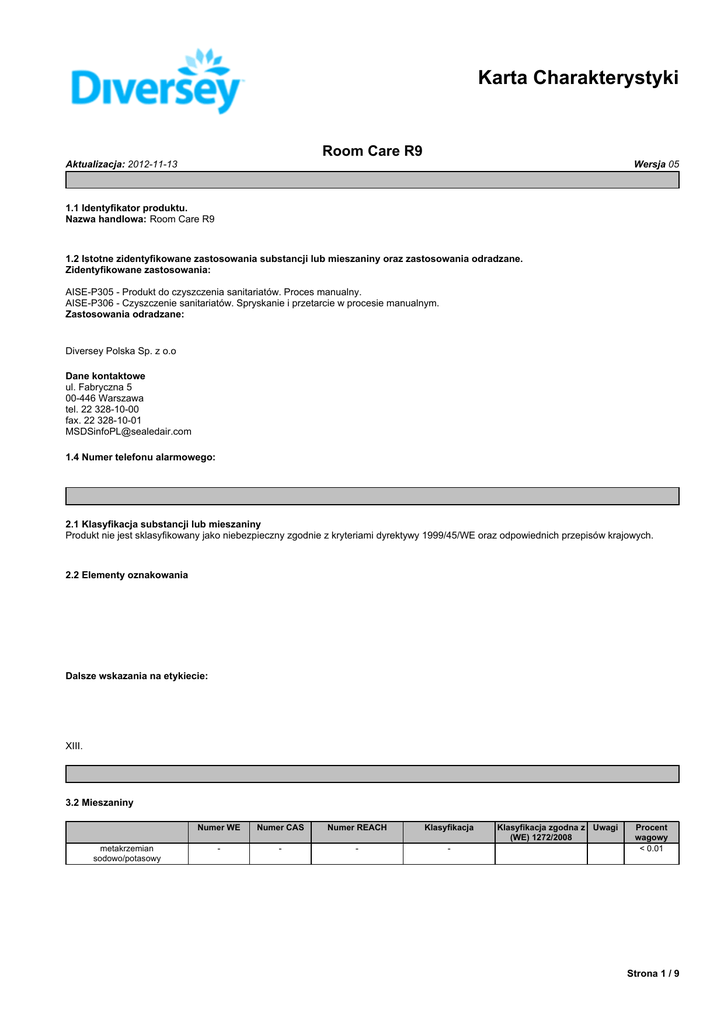 Diversey

Karta Charakterystyki

Room Care R9

Aktualizacja: 2012-11-13

Wersja 05

1.1 Identyfikator produktu.
Nazwa handlowa: Room Care R9

1.2 Istotne zidentyfikowane zastosowania substancji lub mieszaniny oraz zastosowania odradzane.
Zidentyfikowane zastosowania:

AISE-P305 - Produkt do czyszczenia sanitariatów. Proces manualny.
AISE-P306 - Czyszczenie sanitariatów. Spryskanie i przetarcie w procesie manualnym.
Zastosowania odradzane:

Diversey Polska Sp. z o.o

Dane kontaktowe
ul. Fabryczna 5
00-446 Warszawa
tel. 22 328-10-00
fax. 22 328-10-01
MSDSinfoPL@sealedair.com

1.4 Numer telefonu alarmowego:

2.1 Klasyfikacja substancji lub mieszaniny
Produkt nie jest sklasyfikowany jako niebezpieczny zgodnie z kryteriami dyrektywy 1999/45/WE oraz odpowiednich przepisów krajowych.

2.2 Elementy oznakowania

Dalsze wskazania na etykiecie:

XIII.

3.2 Mieszaniny

| | Numer WE | Numer CAS | Numer REACH | Klasyfikacja | Klasyfikacja zgodna z (WE) 1272/2008 | Uwagi | Procent wagowy |
|---|---|---|---|---|---|---|---|
| metakrzemian sodowo/potasowy | - | - | - | - | | | < 0.01 |

Strona 1 / 9